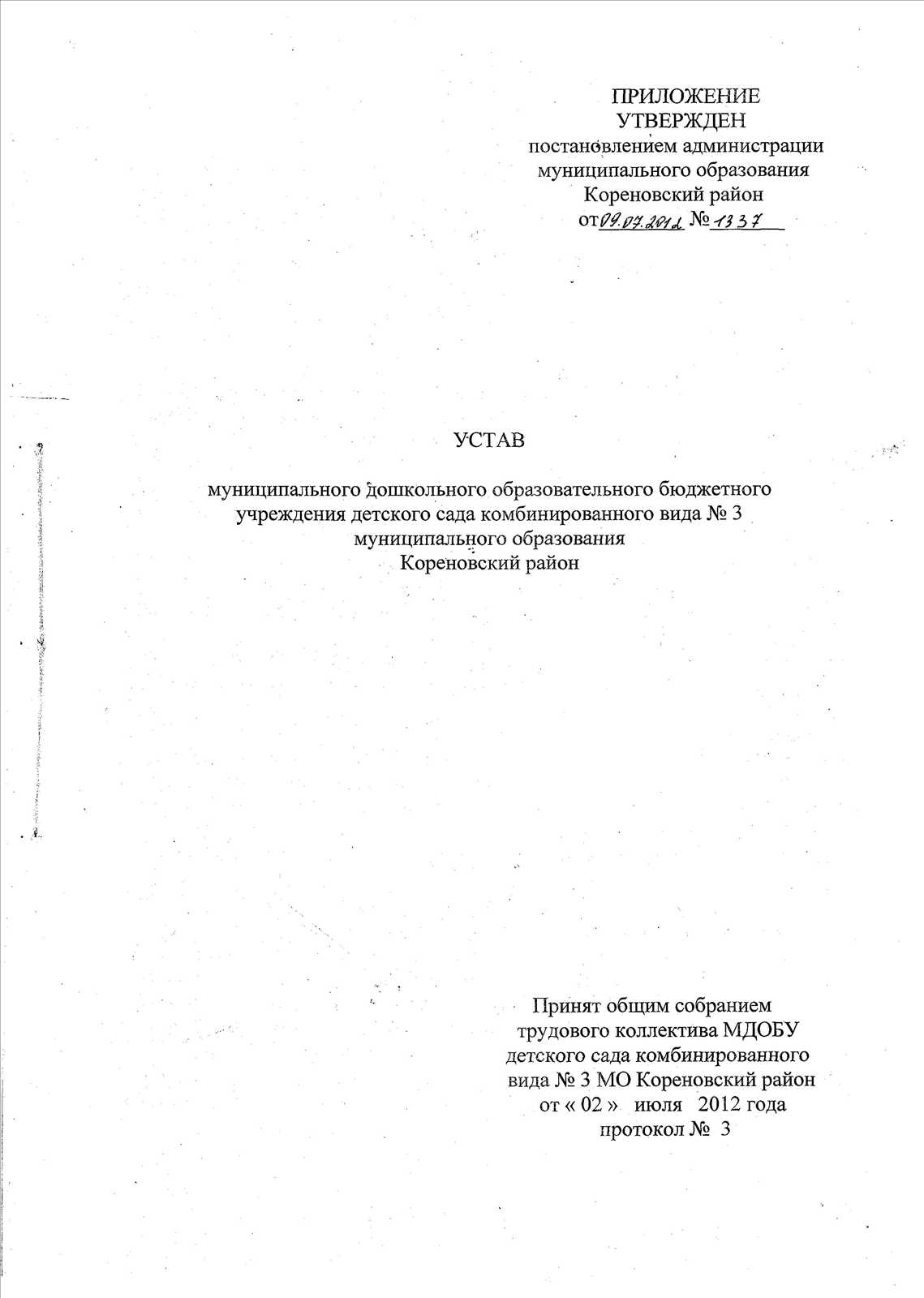 ПРИЛОЖЕНИЕ
УТВЕРЖДЕН
постановлением администрации
муниципального образования
Кореновский район
от 09.07.2012 № 1337

УСТАВ

муниципального дошкольного образовательного бюджетного учреждения детского сада комбинированного вида № 3 муниципального образования
Кореновский район

Принят общим собранием
трудового коллектива МДОБУ
детского сада комбинированного
вида № 3 МО Кореновский район
от « 02 » июля 2012 года
протокол № 3